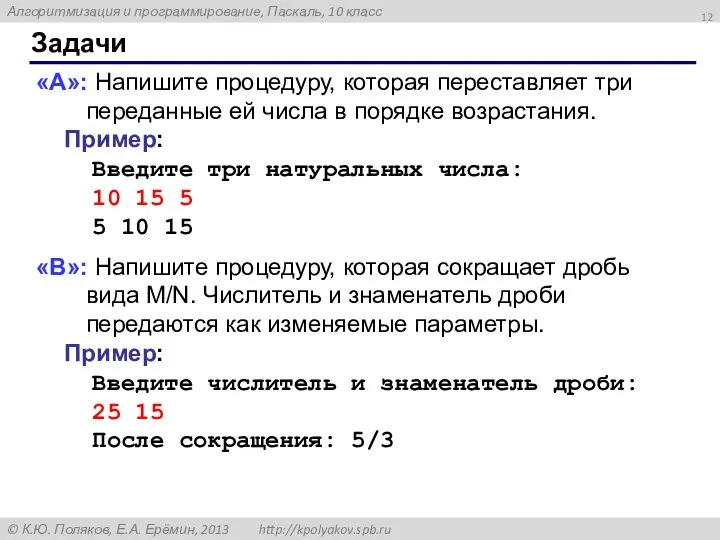 Алгоритмизация и программирование, Паскаль, 10 класс

12

Задачи

«A»: Напишите процедуру, которая переставляет три переданные ей числа в порядке возрастания.

Пример:

Введите три натуральных числа:
10 15 5
5 10 15

«B»: Напишите процедуру, которая сокращает дробь вида M/N. Числитель и знаменатель дроби передаются как изменяемые параметры.

Пример:

Введите числитель и знаменатель дроби:
25 15
После сокращения: 5/3

© К.Ю. Поляков, Е.А. Ерёмин, 2013 http://kpolyakov.spb.ru